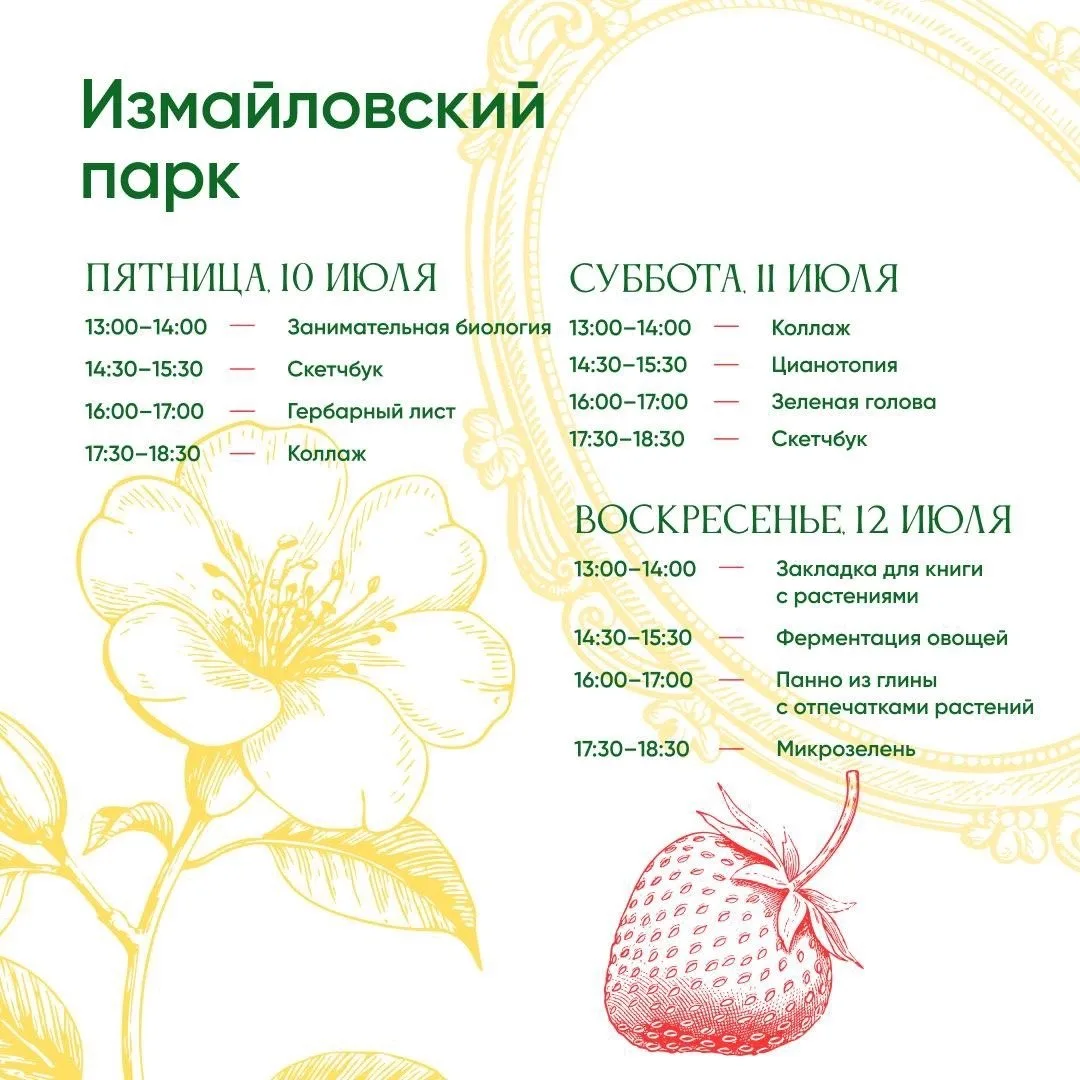 Измайловский парк

ПЯТНИЦА, 10 ИЮЛЯ

13:00–14:00 — Занимательная биология

14:30–15:30 — Скетчбук

16:00–17:00 — Гербарный лист

17:30–18:30 — Коллаж

СУББОТА, 11 ИЮЛЯ

13:00–14:00 — Коллаж

14:30–15:30 — Цианотопия

16:00–17:00 — Зеленая голова

17:30–18:30 — Скетчбук

ВОСКРЕСЕНЬЕ, 12 ИЮЛЯ

13:00–14:00 — Закладка для книги с растениями

14:30–15:30 — Ферментация овощей

16:00–17:00 — Панно из глины с отпечатками растений

17:30–18:30 — Микрозелень